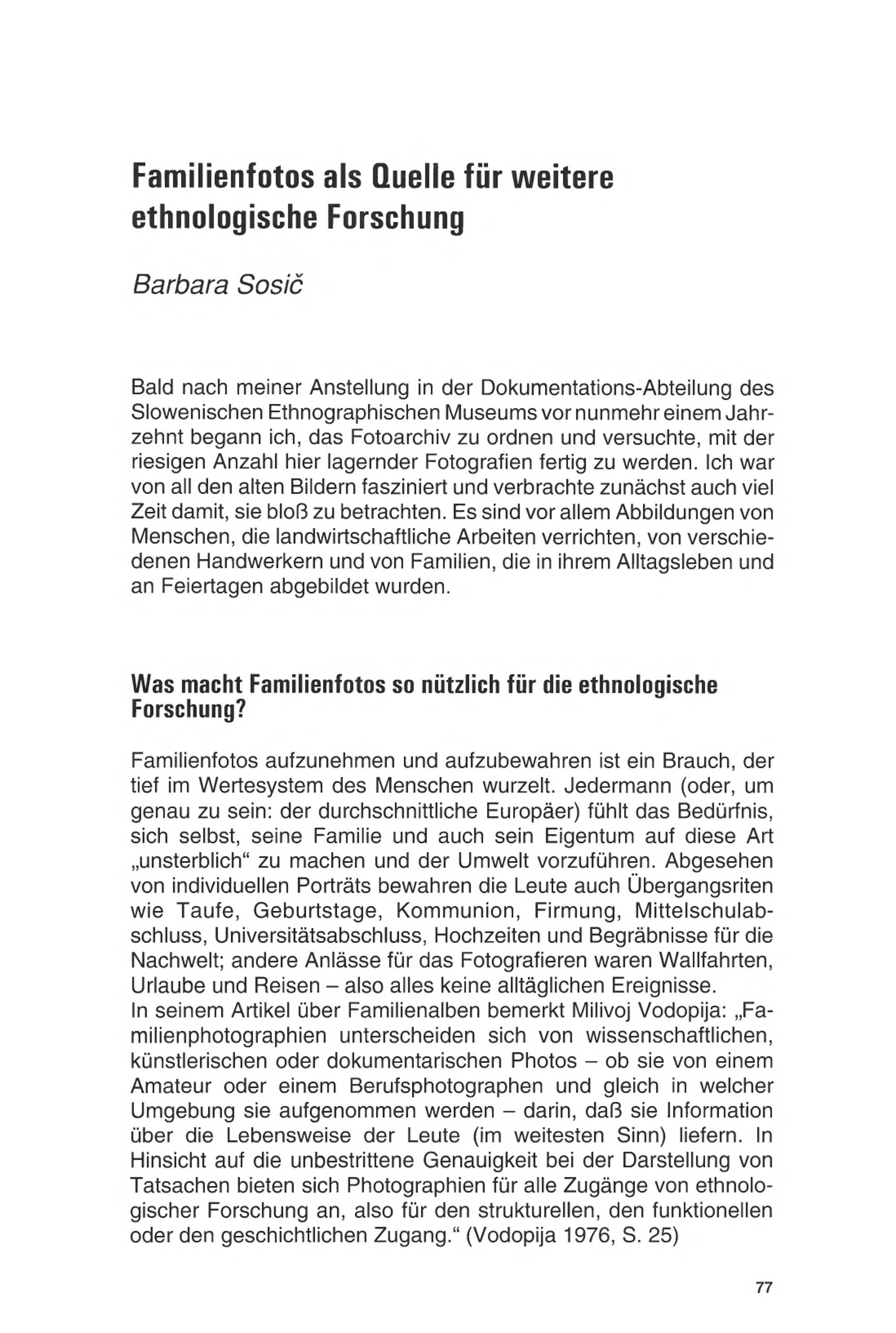 Familienfotos als Quelle für weitere ethnologische Forschung

Barbara Sosič

Bald nach meiner Anstellung in der Dokumentations-Abteilung des Slowenischen Ethnographischen Museums vor nunmehr einem Jahrzehnt begann ich, das Fotoarchiv zu ordnen und versuchte, mit der riesigen Anzahl hier lagernder Fotografien fertig zu werden. Ich war von all den alten Bildern fasziniert und verbrachte zunächst auch viel Zeit damit, sie bloß zu betrachten. Es sind vor allem Abbildungen von Menschen, die landwirtschaftliche Arbeiten verrichten, von verschiedenen Handwerkern und von Familien, die in ihrem Alltagsleben und an Feiertagen abgebildet wurden.

Was macht Familienfotos so nützlich für die ethnologische Forschung?

Familienfotos aufzunehmen und aufzubewahren ist ein Brauch, der tief im Wertesystem des Menschen wurzelt. Jedermann (oder, um genau zu sein: der durchschnittliche Europäer) fühlt das Bedürfnis, sich selbst, seine Familie und auch sein Eigentum auf diese Art „unsterblich“ zu machen und der Umwelt vorzuführen. Abgesehen von individuellen Porträts bewahren die Leute auch Übergangsriten wie Taufe, Geburtstage, Kommunion, Firmung, Mittelschulabschluss, Universitätsabschluss, Hochzeiten und Begräbnisse für die Nachwelt; andere Anlässe für das Fotografieren waren Wallfahrten, Urlaube und Reisen – also alles keine alltäglichen Ereignisse.
In seinem Artikel über Familienalben bemerkt Milivoj Vodopija: „Familienphotographien unterscheiden sich von wissenschaftlichen, künstlerischen oder dokumentarischen Photos – ob sie von einem Amateur oder einem Berufsphotographen und gleich in welcher Umgebung sie aufgenommen werden – darin, daß sie Information über die Lebensweise der Leute (im weitesten Sinn) liefern. In Hinsicht auf die unbestrittene Genauigkeit bei der Darstellung von Tatsachen bieten sich Photographien für alle Zugänge von ethnologischer Forschung an, also für den strukturellen, den funktionellen oder den geschichtlichen Zugang.“ (Vodopija 1976, S. 25)

77